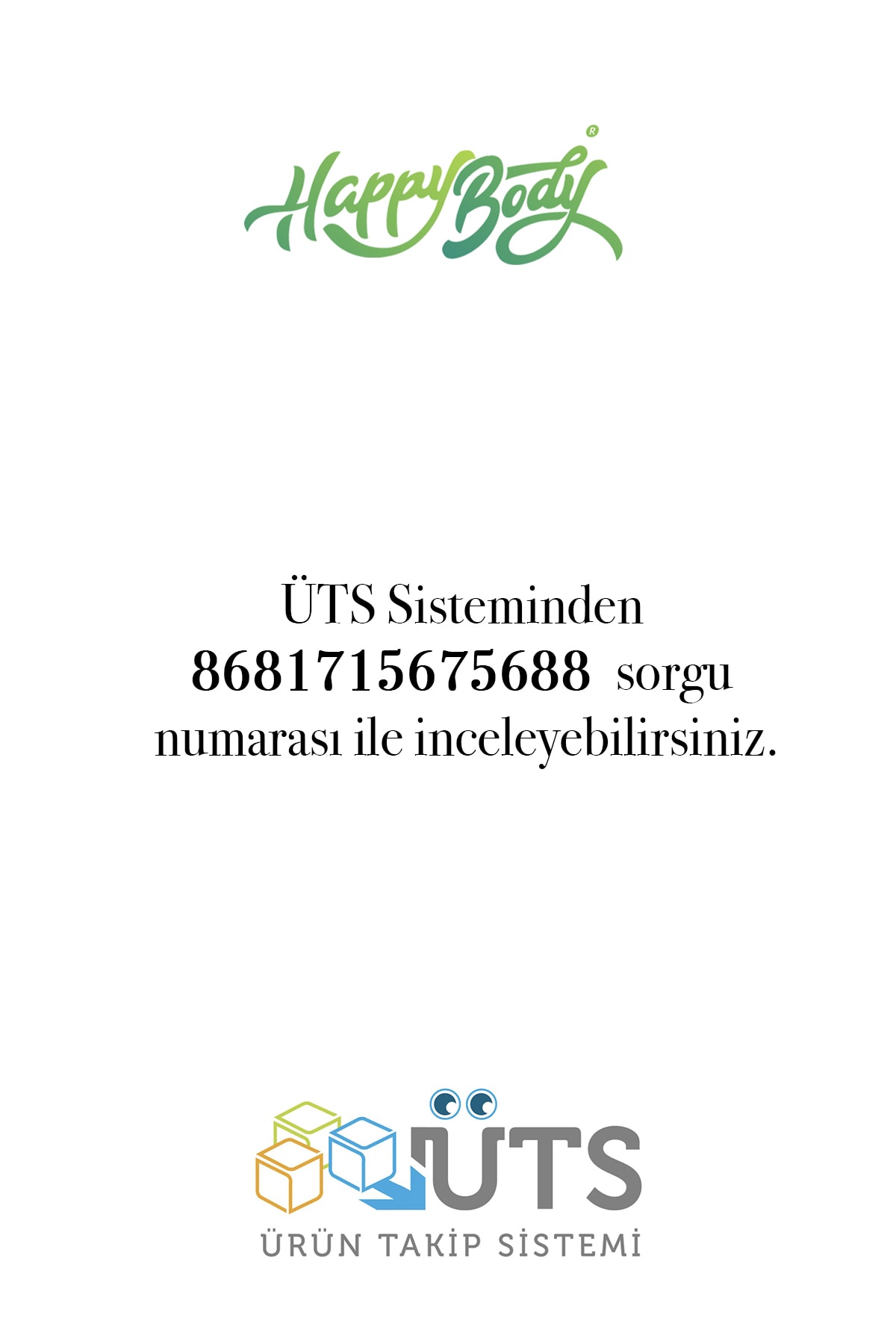 HappyBody®

ÜTS Sisteminden 8681715675688 sorgu numarası ile inceleyebilirsiniz.

ÜTS
ÜRÜN TAKİP SİSTEMİ